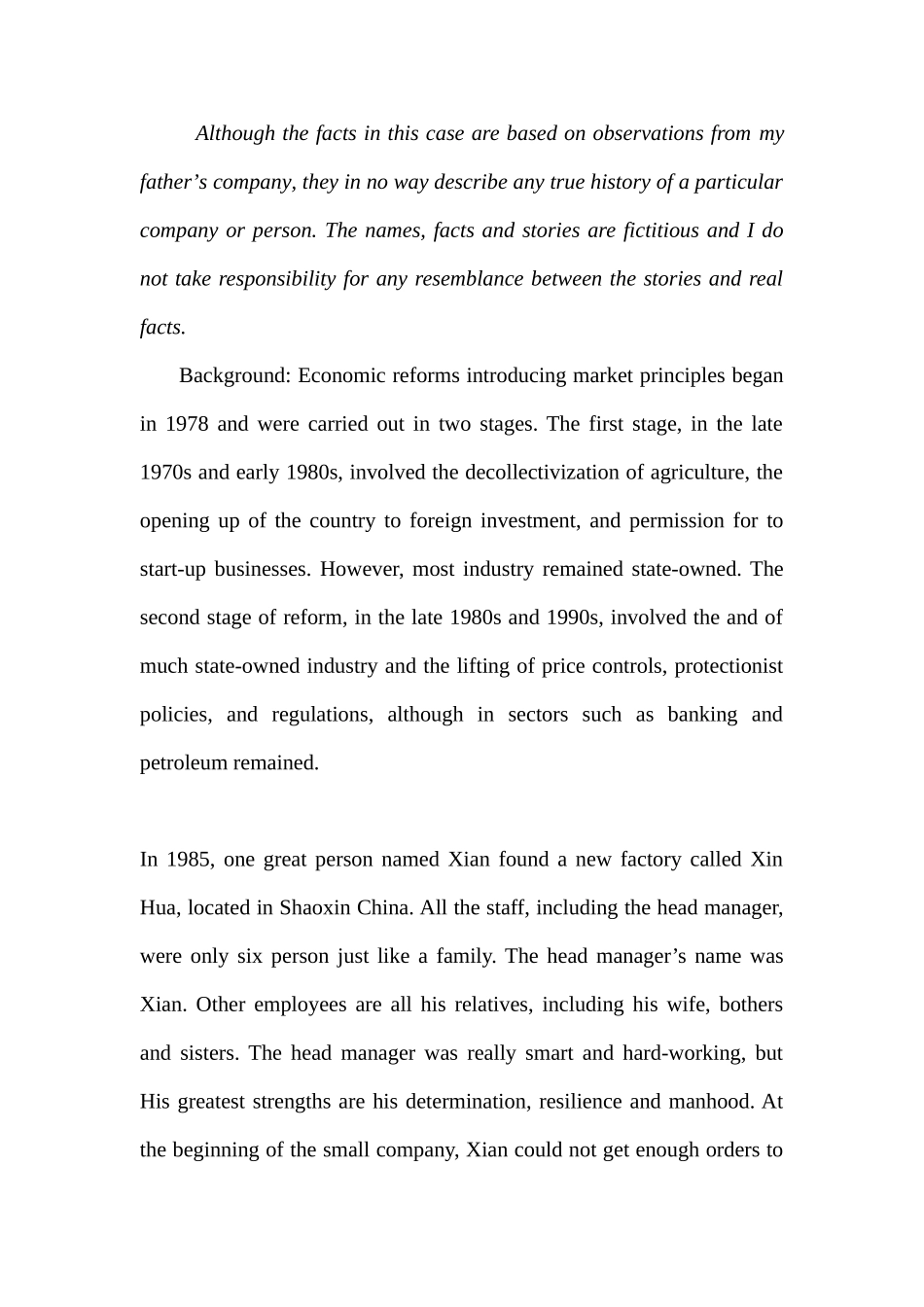 Although the facts in this case are based on observations from my father’s company, they in no way describe any true history of a particular company or person. The names, facts and stories are fictitious and I do not take responsibility for any resemblance between the stories and real facts.

Background: Economic reforms introducing market principles began in 1978 and were carried out in two stages. The first stage, in the late 1970s and early 1980s, involved the decollectivization of agriculture, the opening up of the country to foreign investment, and permission for to start-up businesses. However, most industry remained state-owned. The second stage of reform, in the late 1980s and 1990s, involved the and of much state-owned industry and the lifting of price controls, protectionist policies, and regulations, although in sectors such as banking and petroleum remained.

In 1985, one great person named Xian found a new factory called Xin Hua, located in Shaoxin China. All the staff, including the head manager, were only six person just like a family. The head manager’s name was Xian. Other employees are all his relatives, including his wife, bothers and sisters. The head manager was really smart and hard-working, but His greatest strengths are his determination, resilience and manhood. At the beginning of the small company, Xian could not get enough orders to